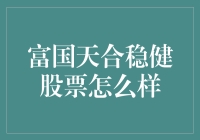 富国天合稳健股票怎么样